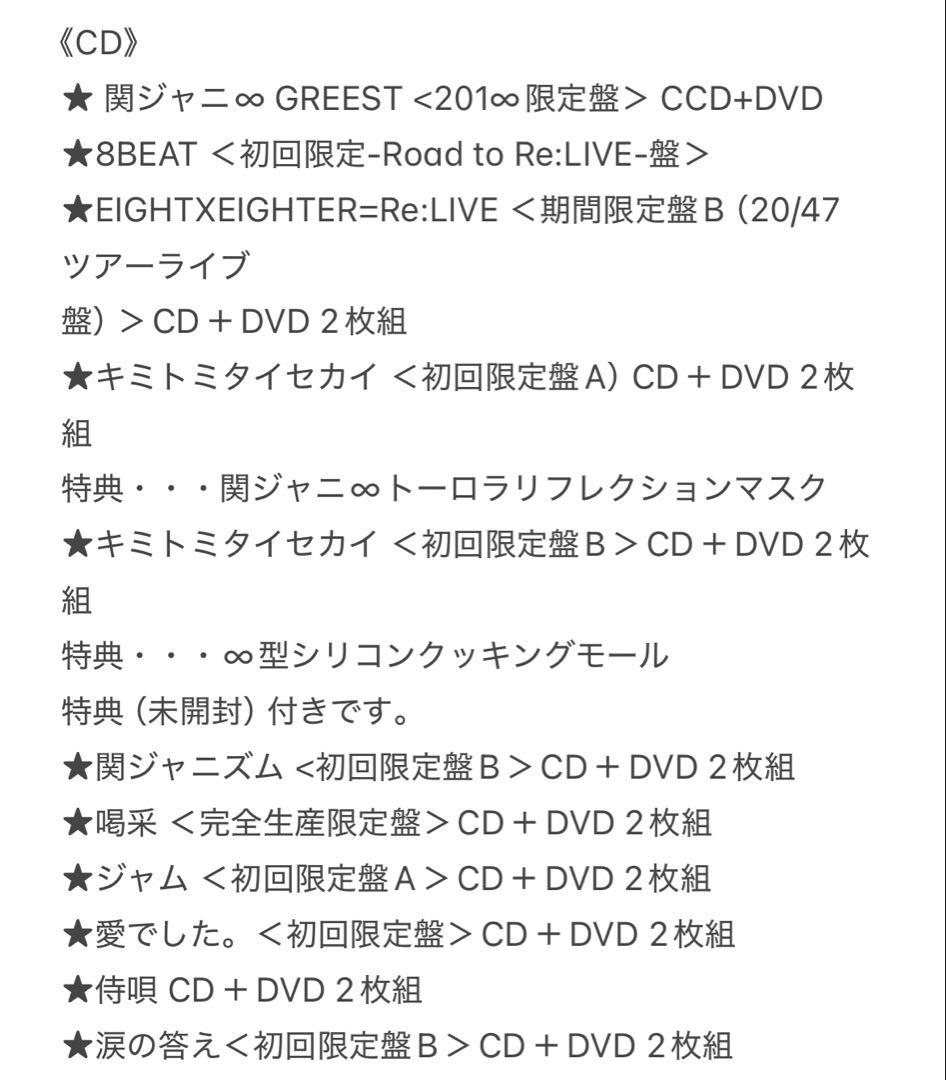 《CD》
★ 関ジャニ∞ GREEST <201∞限定盤> CCD+DVD
★8BEAT ＜初回限定-Road to Re:LIVE-盤＞
★EIGHTXEIGHTER=Re:LIVE ＜期間限定盤B（20/47ツアーライブ
盤）＞CD＋DVD 2枚組
★キミトミタイセカイ ＜初回限定盤A）CD＋DVD 2枚組
特典・・・関ジャニ∞トーロラリフレクションマスク
★キミトミタイセカイ ＜初回限定盤B＞CD＋DVD 2枚組
特典・・・∞型シリコンクッキングモール
特典（未開封）付きです。
★関ジャニズム <初回限定盤B＞CD＋DVD 2枚組
★喝采 ＜完全生産限定盤＞CD＋DVD 2枚組
★ジャム ＜初回限定盤A＞CD＋DVD 2枚組
★愛でした。＜初回限定盤＞CD＋DVD 2枚組
★侍唄 CD＋DVD 2枚組
★涙の答え＜初回限定盤B＞CD＋DVD 2枚組